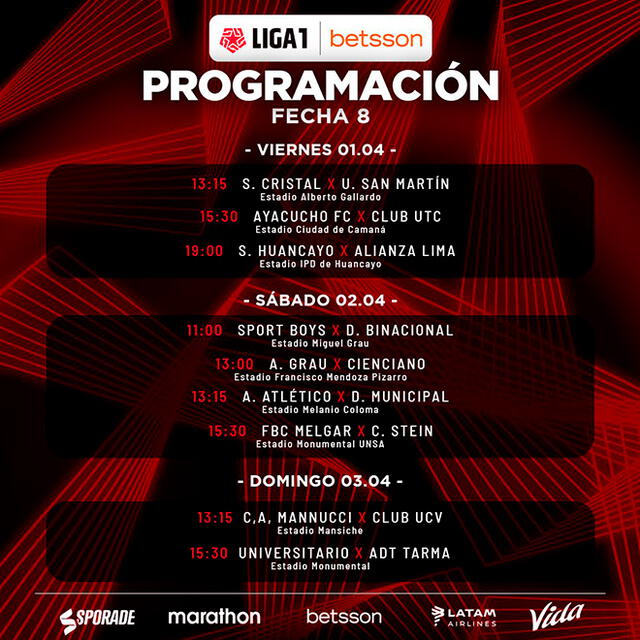 LIGA1 betsson

PROGRAMACIÓN
FECHA 8

- VIERNES 01.04 -

13:15 S. CRISTAL X U. SAN MARTÍN
Estadio Alberto Gallardo

15:30 AYACUCHO FC X CLUB UTC
Estadio Ciudad de Camaná

19:00 S. HUANCAYO X ALIANZA LIMA
Estadio IPD de Huancayo

- SÁBADO 02.04 -

11:00 SPORT BOYS X D. BINACIONAL
Estadio Miguel Grau

13:00 A. GRAU X CIENCIANO
Estadio Francisco Mendoza Pizarro

13:15 A. ATLÉTICO X D. MUNICIPAL
Estadio Melanio Coloma

15:30 FBC MELGAR X C. STEIN
Estadio Monumental UNSA

- DOMINGO 03.04 -

13:15 C,A, MANNUCCI X CLUB UCV
Estadio Mansiche

15:30 UNIVERSITARIO X ADT TARMA
Estadio Monumental

SPORADE marathon betsson LATAM AIRLINES Vida